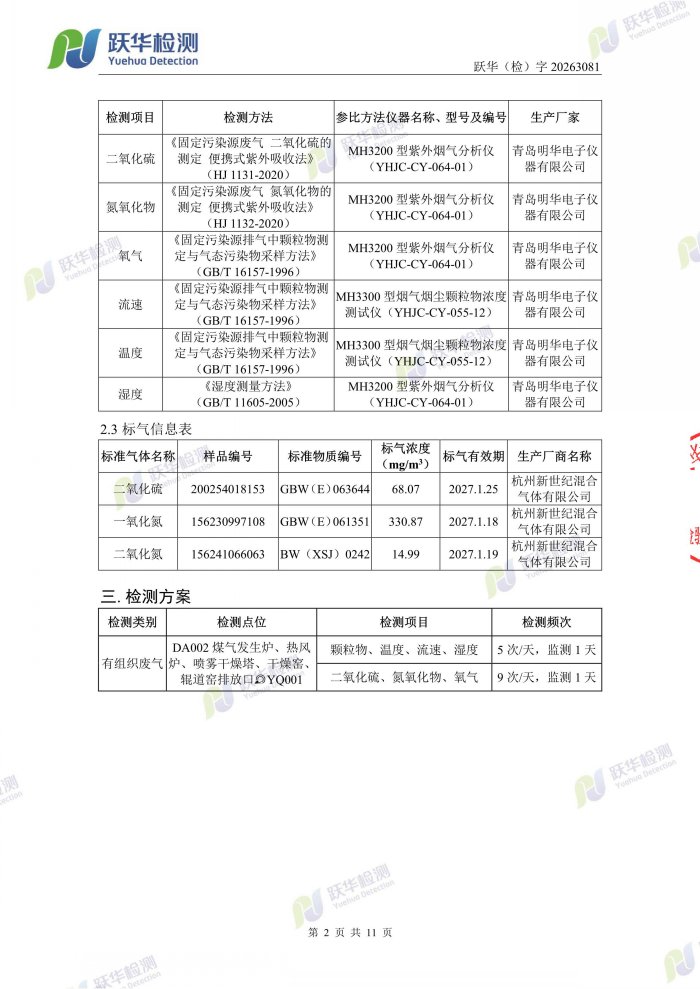 跃华检测
Yuehua Detection

跃华（检）字 20263081

| 检测项目 | 检测方法 | 参比方法仪器名称、型号及编号 | 生产厂家 |
|---|---|---|---|
| 二氧化硫 | 《固定污染源废气 二氧化硫的测定 便携式紫外吸收法》（HJ 1131-2020） | MH3200 型紫外烟气分析仪（YHJC-CY-064-01） | 青岛明华电子仪器有限公司 |
| 氮氧化物 | 《固定污染源废气 氮氧化物的测定 便携式紫外吸收法》（HJ 1132-2020） | MH3200 型紫外烟气分析仪（YHJC-CY-064-01） | 青岛明华电子仪器有限公司 |
| 氧气 | 《固定污染源排气中颗粒物测定与气态污染物采样方法》（GB/T 16157-1996） | MH3200 型紫外烟气分析仪（YHJC-CY-064-01） | 青岛明华电子仪器有限公司 |
| 流速 | 《固定污染源排气中颗粒物测定与气态污染物采样方法》（GB/T 16157-1996） | MH3300 型烟气烟尘颗粒物浓度测试仪（YHJC-CY-055-12） | 青岛明华电子仪器有限公司 |
| 温度 | 《固定污染源排气中颗粒物测定与气态污染物采样方法》（GB/T 16157-1996） | MH3300 型烟气烟尘颗粒物浓度测试仪（YHJC-CY-055-12） | 青岛明华电子仪器有限公司 |
| 湿度 | 《湿度测量方法》（GB/T 11605-2005） | MH3200 型紫外烟气分析仪（YHJC-CY-064-01） | 青岛明华电子仪器有限公司 |

2.3 标气信息表

| 标准气体名称 | 样品编号 | 标准物质编号 | 标气浓度（$mg/m^3$） | 标气有效期 | 生产厂商名称 |
|---|---|---|---|---|---|
| 二氧化硫 | 200254018153 | GBW（E）063644 | 68.07 | 2027.1.25 | 杭州新世纪混合气体有限公司 |
| 一氧化氮 | 156230997108 | GBW（E）061351 | 330.87 | 2027.1.18 | 杭州新世纪混合气体有限公司 |
| 二氧化氮 | 156241066063 | BW（XSJ）0242 | 14.99 | 2027.1.19 | 杭州新世纪混合气体有限公司 |

三. 检测方案

| 检测类别 | 检测点位 | 检测项目 | 检测频次 |
|---|---|---|---|
| 有组织废气 | DA002 煤气发生炉、热风炉、喷雾干燥塔、干燥窑、辊道窑排放口◎YQ001 | 颗粒物、温度、流速、湿度 | 5 次/天，监测 1 天 |
| | | 二氧化硫、氮氧化物、氧气 | 9 次/天，监测 1 天 |

第 2 页 共 11 页